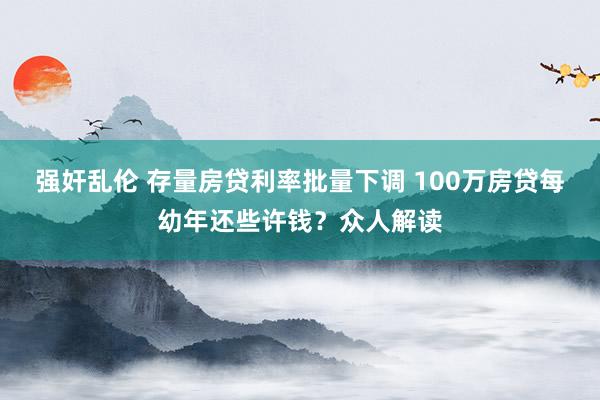 强奸乱伦 存量房贷利率批量下调 100万房贷每幼年还些许钱？众人解读